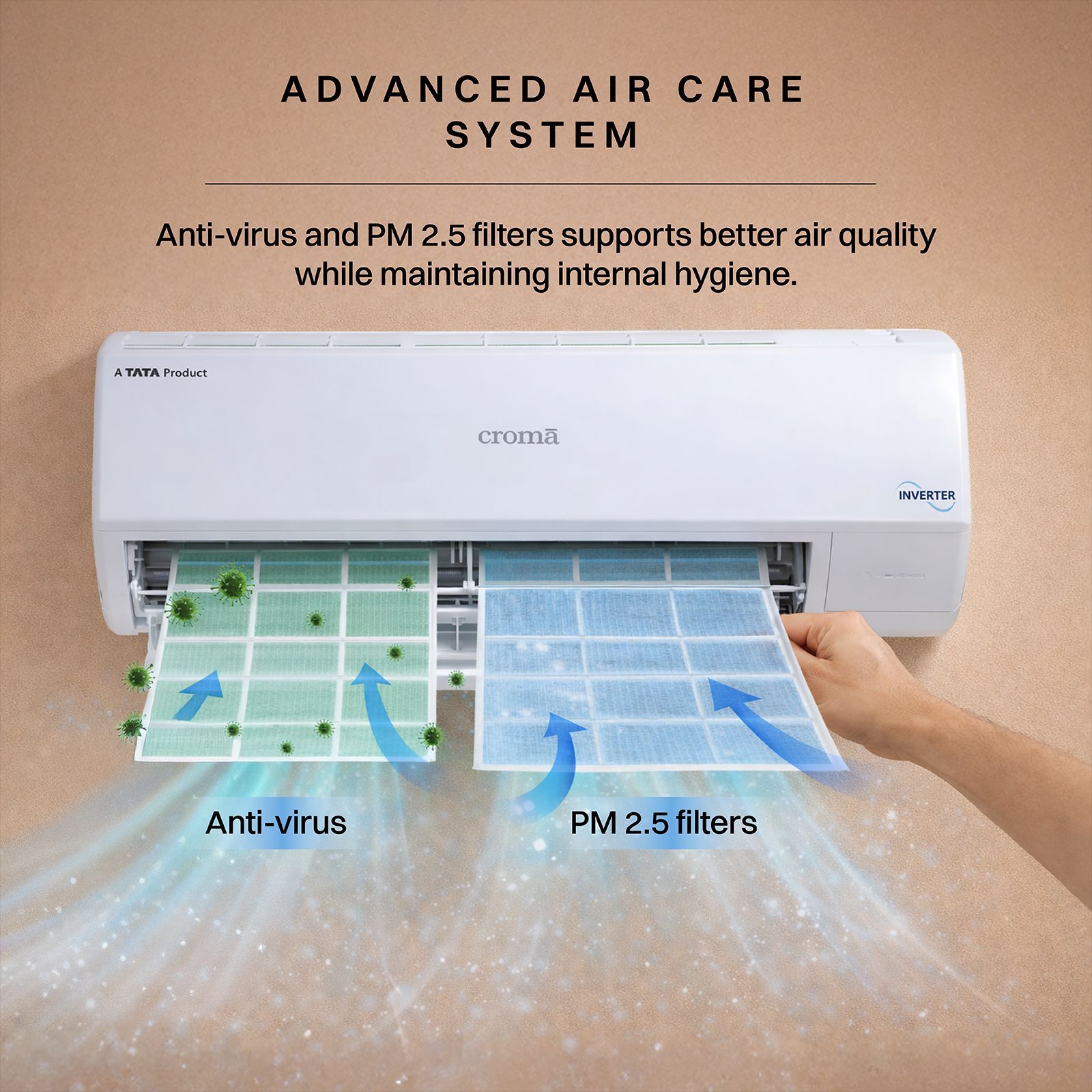 ADVANCED AIR CARE SYSTEM

Anti-virus and PM 2.5 filters supports better air quality while maintaining internal hygiene.

A TATA Product

cromā

INVERTER

Anti-virus

PM 2.5 filters